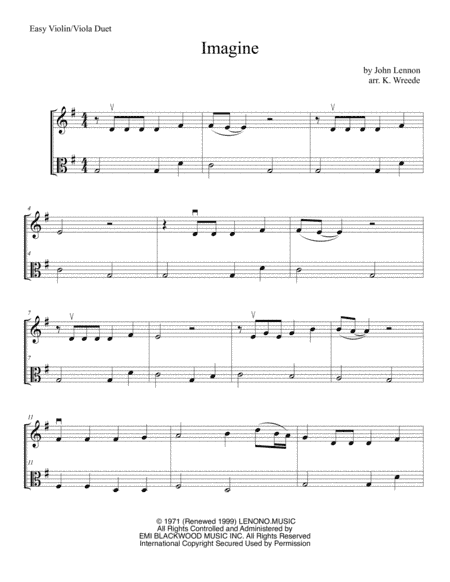 Easy Violin/Viola Duet

Imagine

by John Lennon
arr. K. Wreede

4

4

7

7

11

11

© 1971 (Renewed 1999) LENONO.MUSIC
All Rights Controlled and Administered by
EMI BLACKWOOD MUSIC INC. All Rights Reserved
International Copyright Secured Used by Permission